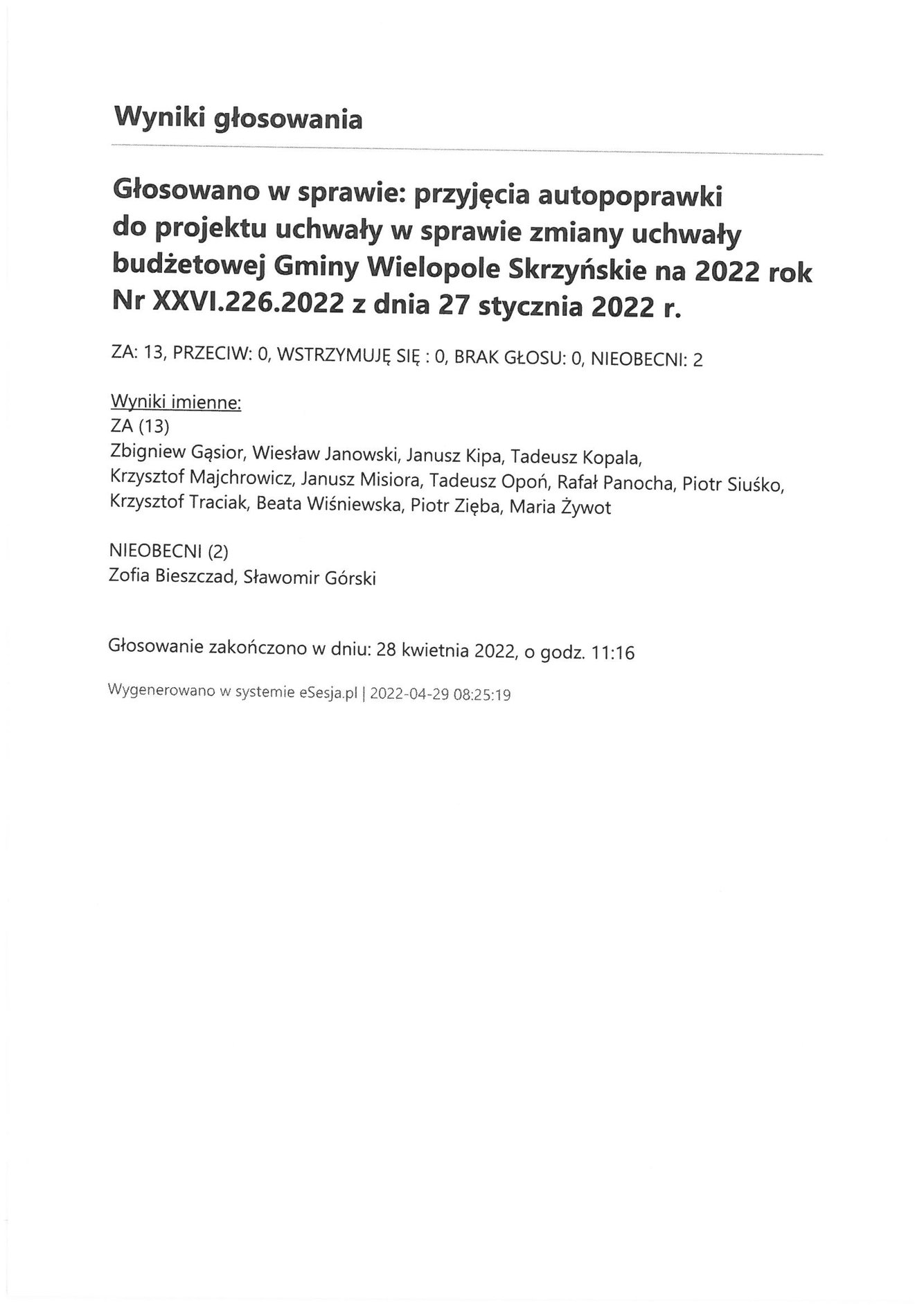 Wyniki głosowania

Głosowano w sprawie: przyjęcia autopoprawki do projektu uchwały w sprawie zmiany uchwały budżetowej Gminy Wielopole Skrzyńskie na 2022 rok Nr XXVI.226.2022 z dnia 27 stycznia 2022 r.

ZA: 13, PRZECIW: 0, WSTRZYMUJĘ SIĘ : 0, BRAK GŁOSU: 0, NIEOBECNI: 2

Wyniki imienne:
ZA (13)
Zbigniew Gąsior, Wiesław Janowski, Janusz Kipa, Tadeusz Kopala, Krzysztof Majchrowicz, Janusz Misiora, Tadeusz Opoń, Rafał Panocha, Piotr Siuśko, Krzysztof Traciak, Beata Wiśniewska, Piotr Zięba, Maria Żywot

NIEOBECNI (2)
Zofia Bieszczad, Sławomir Górski

Głosowanie zakończono w dniu: 28 kwietnia 2022, o godz. 11:16

Wygenerowano w systemie eSesja.pl | 2022-04-29 08:25:19